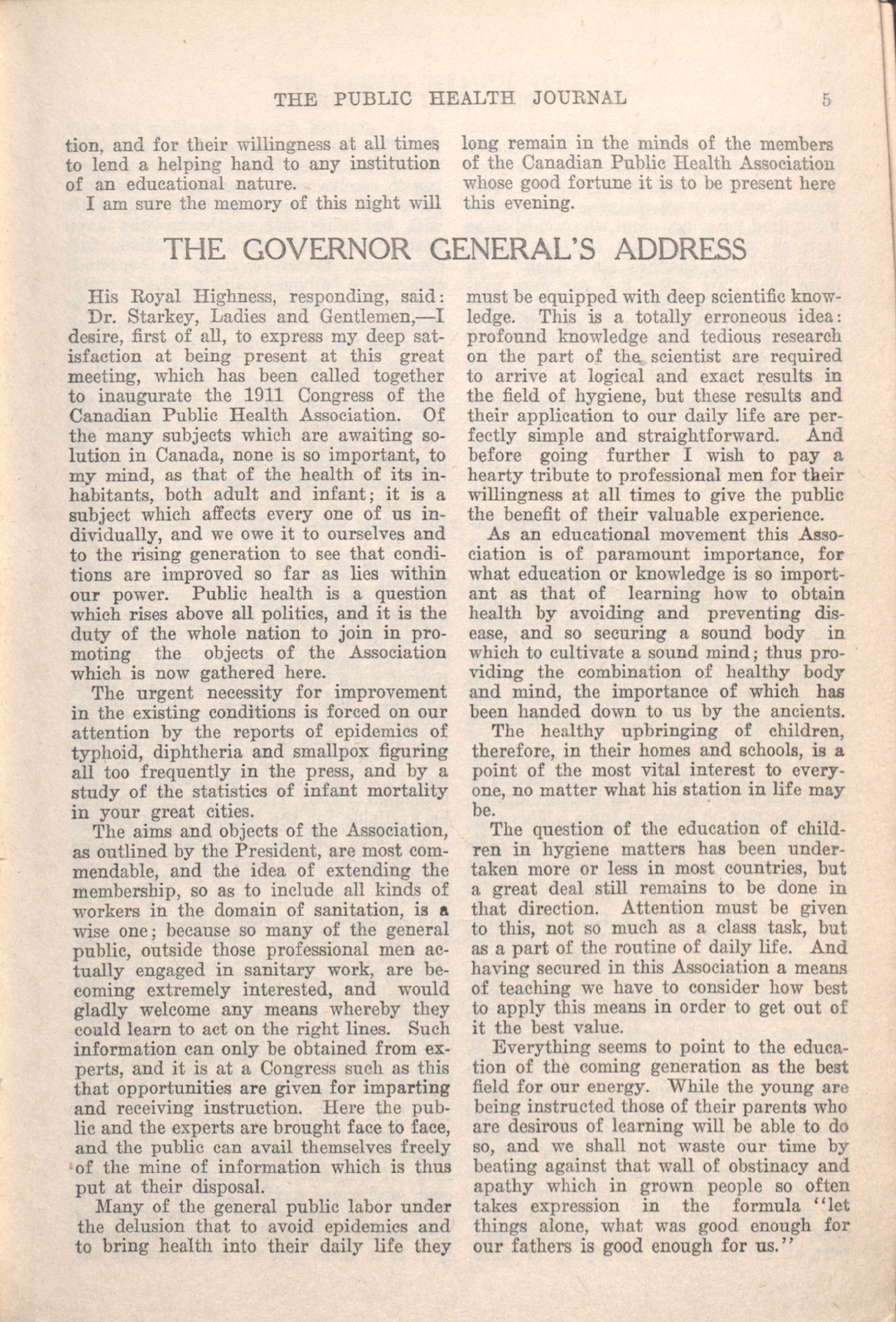 THE PUBLIC HEALTH JOURNAL 5

tion, and for their willingness at all times to lend a helping hand to any institution of an educational nature.

I am sure the memory of this night will long remain in the minds of the members of the Canadian Public Health Association whose good fortune it is to be present here this evening.

THE GOVERNOR GENERAL'S ADDRESS

His Royal Highness, responding, said: Dr. Starkey, Ladies and Gentlemen,—I desire, first of all, to express my deep satisfaction at being present at this great meeting, which has been called together to inaugurate the 1911 Congress of the Canadian Public Health Association. Of the many subjects which are awaiting solution in Canada, none is so important, to my mind, as that of the health of its inhabitants, both adult and infant; it is a subject which affects every one of us individually, and we owe it to ourselves and to the rising generation to see that conditions are improved so far as lies within our power. Public health is a question which rises above all politics, and it is the duty of the whole nation to join in promoting the objects of the Association which is now gathered here.

The urgent necessity for improvement in the existing conditions is forced on our attention by the reports of epidemics of typhoid, diphtheria and smallpox figuring all too frequently in the press, and by a study of the statistics of infant mortality in your great cities.

The aims and objects of the Association, as outlined by the President, are most commendable, and the idea of extending the membership, so as to include all kinds of workers in the domain of sanitation, is a wise one; because so many of the general public, outside those professional men actually engaged in sanitary work, are becoming extremely interested, and would gladly welcome any means whereby they could learn to act on the right lines. Such information can only be obtained from experts, and it is at a Congress such as this that opportunities are given for imparting and receiving instruction. Here the public and the experts are brought face to face, and the public can avail themselves freely of the mine of information which is thus put at their disposal.

Many of the general public labor under the delusion that to avoid epidemics and to bring health into their daily life they must be equipped with deep scientific knowledge. This is a totally erroneous idea: profound knowledge and tedious research on the part of the scientist are required to arrive at logical and exact results in the field of hygiene, but these results and their application to our daily life are perfectly simple and straightforward. And before going further I wish to pay a hearty tribute to professional men for their willingness at all times to give the public the benefit of their valuable experience.

As an educational movement this Association is of paramount importance, for what education or knowledge is so important as that of learning how to obtain health by avoiding and preventing disease, and so securing a sound body in which to cultivate a sound mind; thus providing the combination of healthy body and mind, the importance of which has been handed down to us by the ancients.

The healthy upbringing of children, therefore, in their homes and schools, is a point of the most vital interest to everyone, no matter what his station in life may be.

The question of the education of children in hygiene matters has been undertaken more or less in most countries, but a great deal still remains to be done in that direction. Attention must be given to this, not so much as a class task, but as a part of the routine of daily life. And having secured in this Association a means of teaching we have to consider how best to apply this means in order to get out of it the best value.

Everything seems to point to the education of the coming generation as the best field for our energy. While the young are being instructed those of their parents who are desirous of learning will be able to do so, and we shall not waste our time by beating against that wall of obstinacy and apathy which in grown people so often takes expression in the formula "let things alone, what was good enough for our fathers is good enough for us."